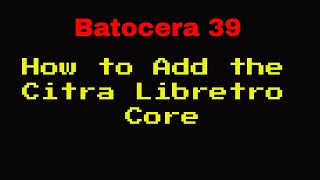 Batocera 39

How to Add the Citra Libretro Core